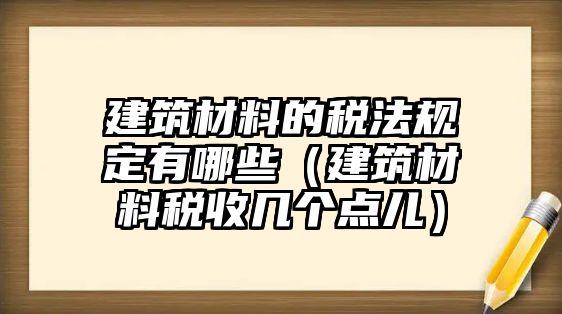 建筑材料的税法规定有哪些（建筑材料税收几个点儿）